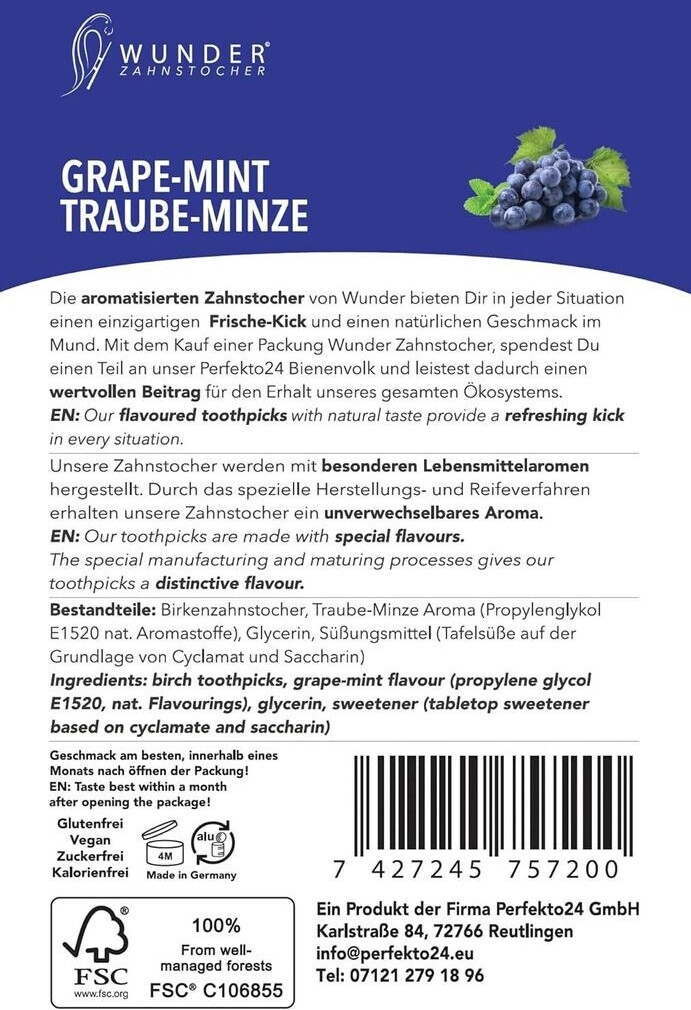 WUNDER®
ZAHNSTOCHER

GRAPE-MINT
TRAUBE-MINZE

Die aromatisierten Zahnstocher von Wunder bieten Dir in jeder Situation einen einzigartigen Frische-Kick und einen natürlichen Geschmack im Mund. Mit dem Kauf einer Packung Wunder Zahnstocher, spendest Du einen Teil an unser Perfekto24 Bienenvolk und leistest dadurch einen wertvollen Beitrag für den Erhalt unseres gesamten Ökosystems.
EN: Our flavoured toothpicks with natural taste provide a refreshing kick in every situation.

Unsere Zahnstocher werden mit besonderen Lebensmittelaromen hergestellt. Durch das spezielle Herstellungs- und Reifeverfahren erhalten unsere Zahnstocher ein unverwechselbares Aroma.
EN: Our toothpicks are made with special flavours.
The special manufacturing and maturing processes gives our toothpicks a distinctive flavour.

Bestandteile: Birkenzahnstocher, Traube-Minze Aroma (Propylenglykol E1520 nat. Aromastoffe), Glycerin, Süßungsmittel (Tafelsüße auf der Grundlage von Cyclamat und Saccharin)
Ingredients: birch toothpicks, grape-mint flavour (propylene glycol E1520, nat. Flavourings), glycerin, sweetener (tabletop sweetener based on cyclamate and saccharin)

Geschmack am besten, innerhalb eines Monats nach öffnen der Packung!
EN: Taste best within a month after opening the package!

Glutenfrei
Vegan
Zuckerfrei
Kalorienfrei

4M
alu
Made in Germany

7 427245 757200

FSC
www.fsc.org
100%
From well-managed forests
FSC® C106855

Ein Produkt der Firma Perfekto24 GmbH
Karlstraße 84, 72766 Reutlingen
info@perfekto24.eu
Tel: 07121 279 18 96